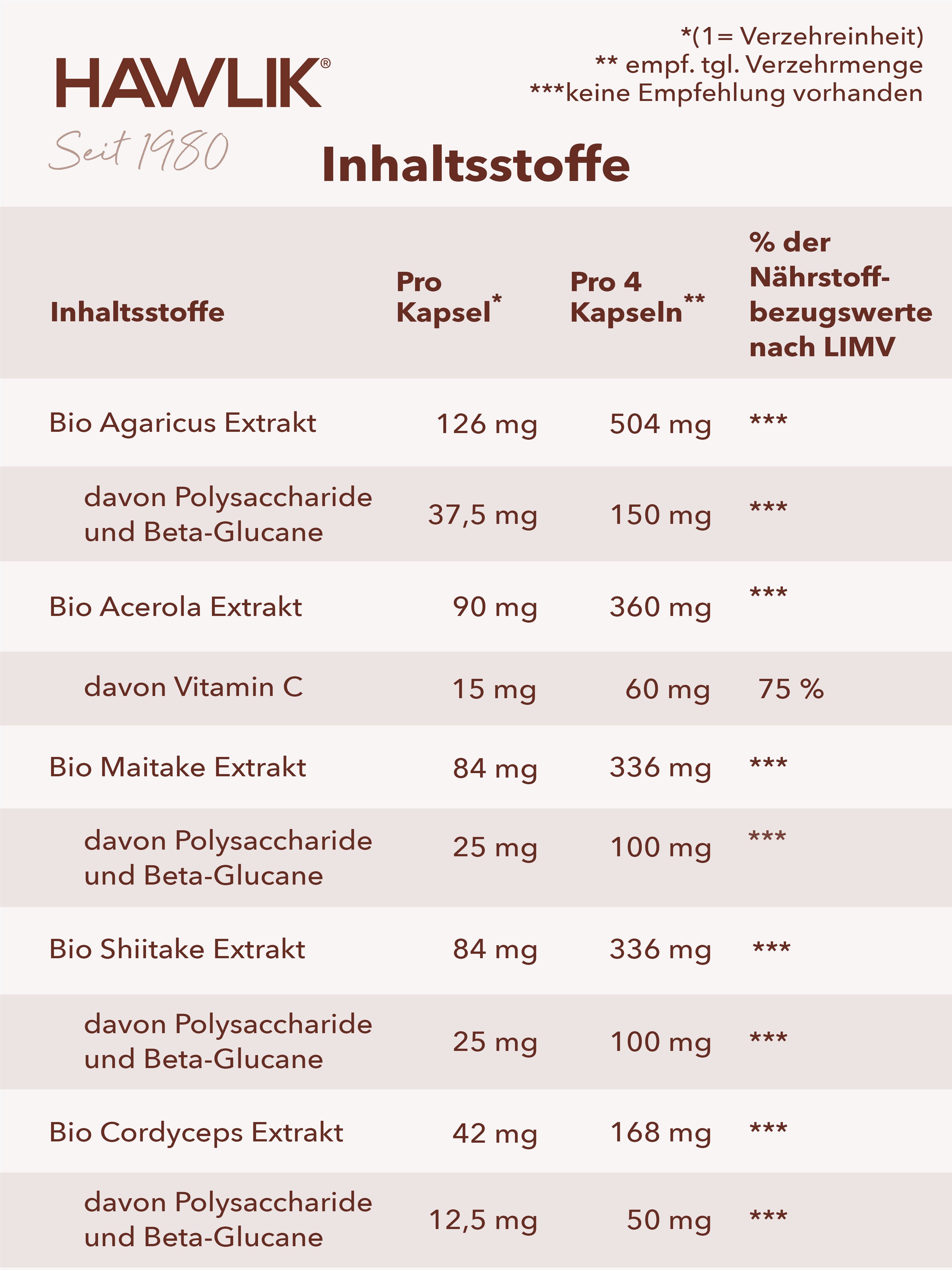 HAWLIK®
Seit 1980

*(1= Verzehreinheit)
** empf. tgl. Verzehrmenge
***keine Empfehlung vorhanden

Inhaltsstoffe

| Inhaltsstoffe | Pro Kapsel* | Pro 4 Kapseln** | % der Nährstoffbezugswerte nach LIMV |
|---|---|---|---|
| Bio Agaricus Extrakt | 126 mg | 504 mg | *** |
| davon Polysaccharide und Beta-Glucane | 37,5 mg | 150 mg | *** |
| Bio Acerola Extrakt | 90 mg | 360 mg | *** |
| davon Vitamin C | 15 mg | 60 mg | 75 % |
| Bio Maitake Extrakt | 84 mg | 336 mg | *** |
| davon Polysaccharide und Beta-Glucane | 25 mg | 100 mg | *** |
| Bio Shiitake Extrakt | 84 mg | 336 mg | *** |
| davon Polysaccharide und Beta-Glucane | 25 mg | 100 mg | *** |
| Bio Cordyceps Extrakt | 42 mg | 168 mg | *** |
| davon Polysaccharide und Beta-Glucane | 12,5 mg | 50 mg | *** |